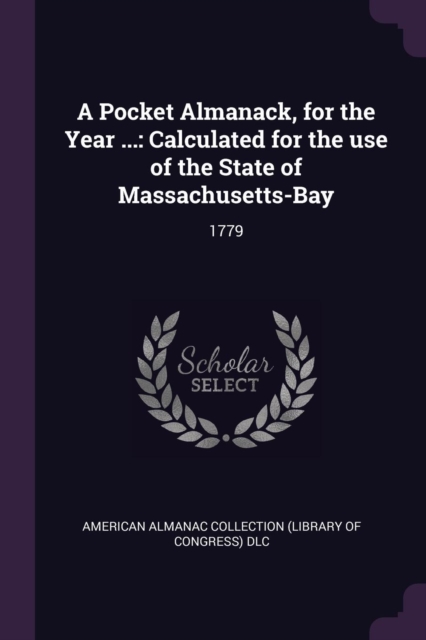 A Pocket Almanack, for the Year ...: Calculated for the use of the State of Massachusetts-Bay

1779

Scholar
SELECT

AMERICAN ALMANAC COLLECTION (LIBRARY OF CONGRESS) DLC